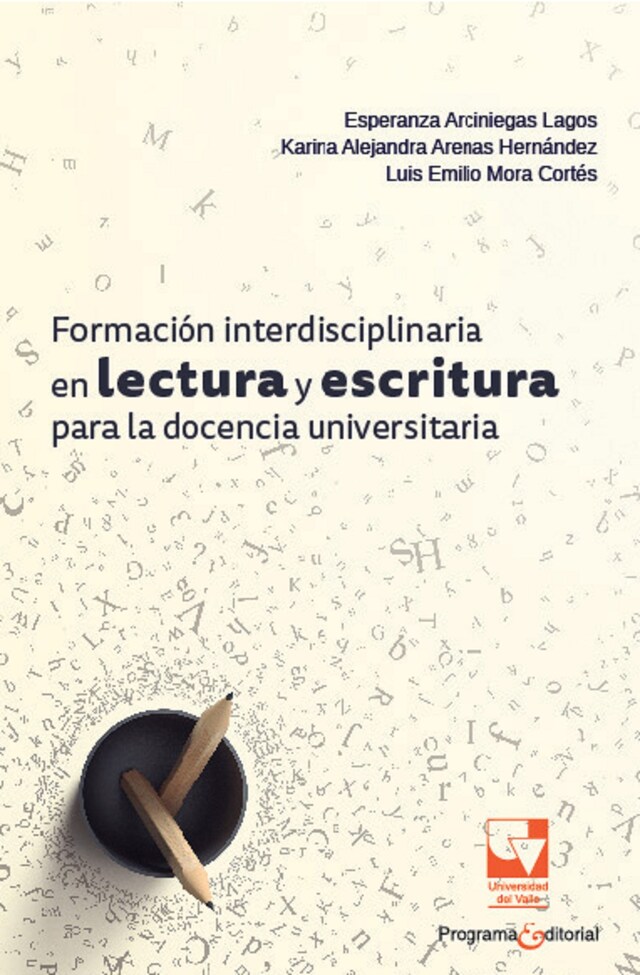 Esperanza Arciniegas Lagos
Karina Alejandra Arenas Hernández
Luis Emilio Mora Cortés

Formación interdisciplinaria en lectura y escritura para la docencia universitaria

Universidad del Valle

Programa Editorial